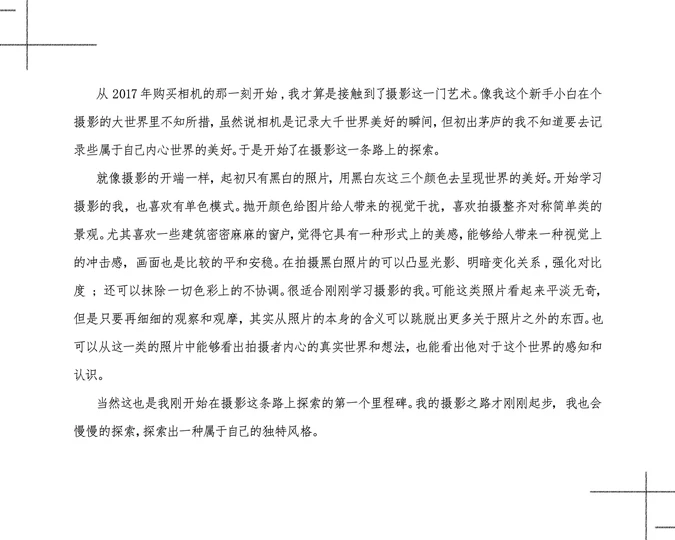 从2017年购买相机的那一刻开始，我才算是接触到了摄影这一门艺术。像我这个新手小白在个摄影的大世界里不知所措，虽然说相机是记录大千世界美好的瞬间，但初出茅庐的我不知道要去记录些属于自己内心世界的美好。于是开始了在摄影这一条路上的探索。

就像摄影的开端一样，起初只有黑白的照片，用黑白灰这三个颜色去呈现世界的美好。开始学习摄影的我，也喜欢有单色模式。抛开颜色给图片给人带来的视觉干扰，喜欢拍摄整齐对称简单类的景观。尤其喜欢一些建筑密密麻麻的窗户，觉得它具有一种形式上的美感，能够给人带来一种视觉上的冲击感，画面也是比较的平和安稳。在拍摄黑白照片的可以凸显光影、明暗变化关系，强化对比度；还可以抹除一切色彩上的不协调。很适合刚刚学习摄影的我。可能这类照片看起来平淡无奇，但是只要再细细的观察和观摩，其实从照片的本身的含义可以跳脱出更多关于照片之外的东西。也可以从这一类的照片中能够看出拍摄者内心的真实世界和想法，也能看出他对于这个世界的感知和认识。

当然这也是我刚开始在摄影这条路上探索的第一个里程碑。我的摄影之路才刚刚起步，我也会慢慢的探索，探索出一种属于自己的独特风格。